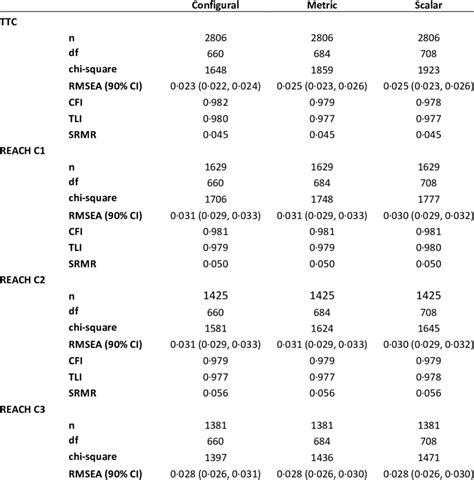 | | | Configural | Metric | Scalar |
|---|---|---|---|---|
| TTC | | | | |
| | n | 2806 | 2806 | 2806 |
| | df | 660 | 684 | 708 |
| | chi-square | 1648 | 1859 | 1923 |
| | RMSEA (90% CI) | 0·023 (0·022, 0·024) | 0·025 (0·023, 0·026) | 0·025 (0·023, 0·026) |
| | CFI | 0·982 | 0·979 | 0·978 |
| | TLI | 0·980 | 0·977 | 0·977 |
| | SRMR | 0·045 | 0·045 | 0·045 |
| REACH C1 | | | | |
| | n | 1629 | 1629 | 1629 |
| | df | 660 | 684 | 708 |
| | chi-square | 1706 | 1748 | 1777 |
| | RMSEA (90% CI) | 0·031 (0·029, 0·033) | 0·031 (0·029, 0·033) | 0·030 (0·029, 0·032) |
| | CFI | 0·981 | 0·981 | 0·981 |
| | TLI | 0·979 | 0·979 | 0·980 |
| | SRMR | 0·050 | 0·050 | 0·050 |
| REACH C2 | | | | |
| | n | 1425 | 1425 | 1425 |
| | df | 660 | 684 | 708 |
| | chi-square | 1581 | 1624 | 1645 |
| | RMSEA (90% CI) | 0·031 (0·029, 0·033) | 0·031 (0·029, 0·033) | 0·030 (0·029, 0·032) |
| | CFI | 0·979 | 0·979 | 0·979 |
| | TLI | 0·977 | 0·977 | 0·978 |
| | SRMR | 0·056 | 0·056 | 0·056 |
| REACH C3 | | | | |
| | n | 1381 | 1381 | 1381 |
| | df | 660 | 684 | 708 |
| | chi-square | 1397 | 1436 | 1471 |
| | RMSEA (90% CI) | 0·028 (0·026, 0·031) | 0·028 (0·026, 0·030) | 0·028 (0·026, 0·030) |